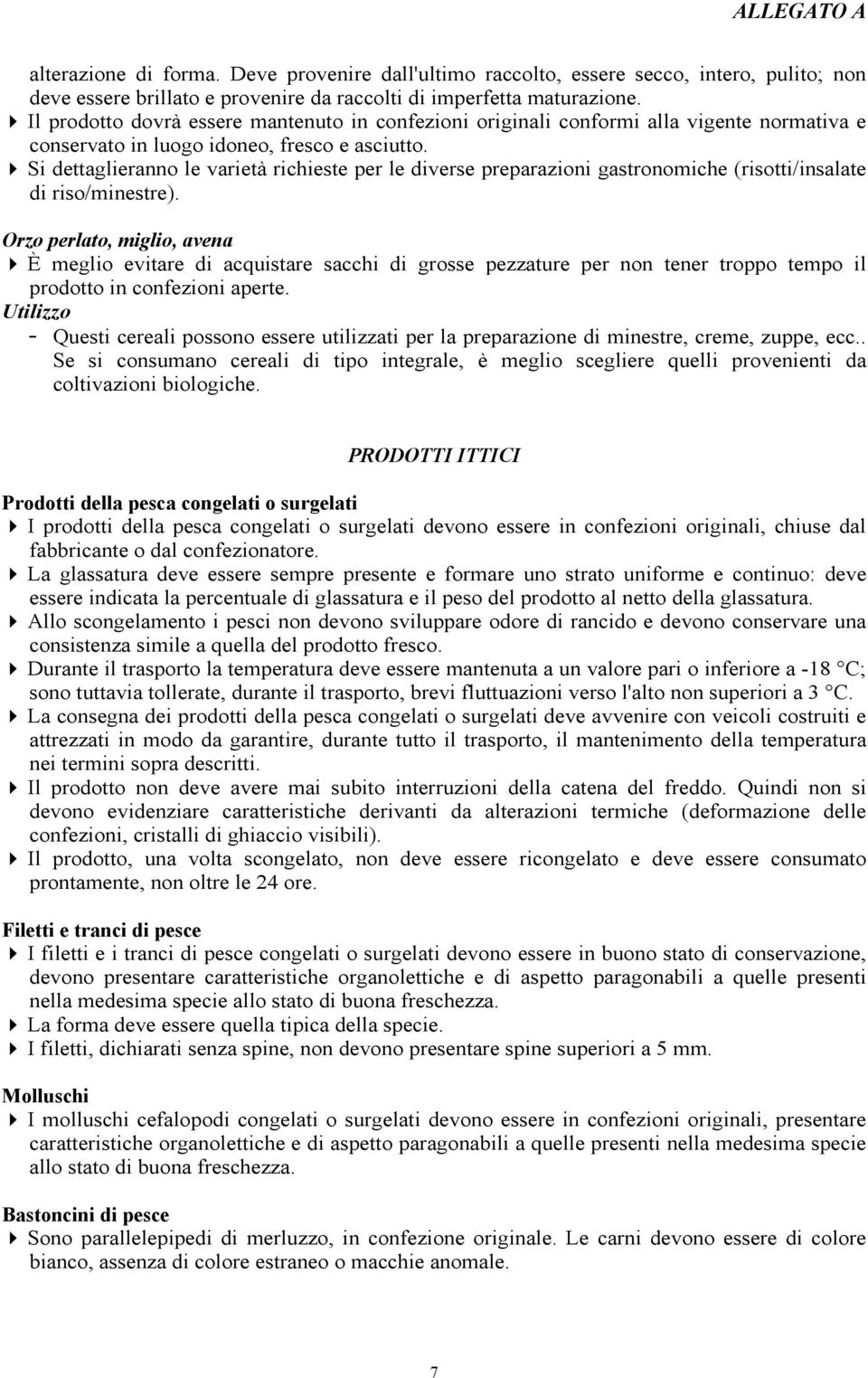 ALLEGATO A

alterazione di forma. Deve provenire dall'ultimo raccolto, essere secco, intero, pulito; non deve essere brillato e provenire da raccolti di imperfetta maturazione.
Il prodotto dovrà essere mantenuto in confezioni originali conformi alla vigente normativa e conservato in luogo idoneo, fresco e asciutto.
Si dettaglieranno le varietà richieste per le diverse preparazioni gastronomiche (risotti/insalate di riso/minestre).

Orzo perlato, miglio, avena
È meglio evitare di acquistare sacchi di grosse pezzature per non tener troppo tempo il prodotto in confezioni aperte.
Utilizzo
- Questi cereali possono essere utilizzati per la preparazione di minestre, creme, zuppe, ecc.. Se si consumano cereali di tipo integrale, è meglio scegliere quelli provenienti da coltivazioni biologiche.

PRODOTTI ITTICI

Prodotti della pesca congelati o surgelati
I prodotti della pesca congelati o surgelati devono essere in confezioni originali, chiuse dal fabbricante o dal confezionatore.
La glassatura deve essere sempre presente e formare uno strato uniforme e continuo: deve essere indicata la percentuale di glassatura e il peso del prodotto al netto della glassatura.
Allo scongelamento i pesci non devono sviluppare odore di rancido e devono conservare una consistenza simile a quella del prodotto fresco.
Durante il trasporto la temperatura deve essere mantenuta a un valore pari o inferiore a -18 °C; sono tuttavia tollerate, durante il trasporto, brevi fluttuazioni verso l'alto non superiori a 3 °C.
La consegna dei prodotti della pesca congelati o surgelati deve avvenire con veicoli costruiti e attrezzati in modo da garantire, durante tutto il trasporto, il mantenimento della temperatura nei termini sopra descritti.
Il prodotto non deve avere mai subito interruzioni della catena del freddo. Quindi non si devono evidenziare caratteristiche derivanti da alterazioni termiche (deformazione delle confezioni, cristalli di ghiaccio visibili).
Il prodotto, una volta scongelato, non deve essere ricongelato e deve essere consumato prontamente, non oltre le 24 ore.

Filetti e tranci di pesce
I filetti e i tranci di pesce congelati o surgelati devono essere in buono stato di conservazione, devono presentare caratteristiche organolettiche e di aspetto paragonabili a quelle presenti nella medesima specie allo stato di buona freschezza.
La forma deve essere quella tipica della specie.
I filetti, dichiarati senza spine, non devono presentare spine superiori a 5 mm.

Molluschi
I molluschi cefalopodi congelati o surgelati devono essere in confezioni originali, presentare caratteristiche organolettiche e di aspetto paragonabili a quelle presenti nella medesima specie allo stato di buona freschezza.

Bastoncini di pesce
Sono parallelepipedi di merluzzo, in confezione originale. Le carni devono essere di colore bianco, assenza di colore estraneo o macchie anomale.

7